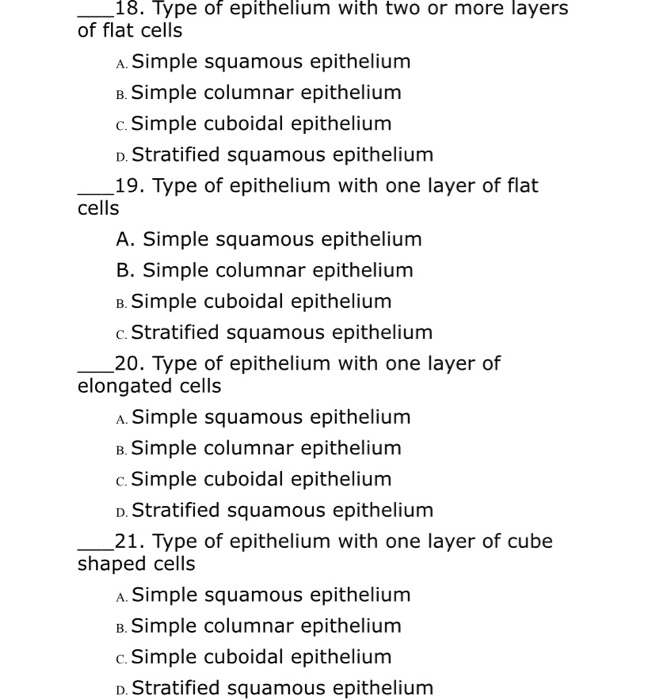 ____18. Type of epithelium with two or more layers of flat cells

A. Simple squamous epithelium

B. Simple columnar epithelium

C. Simple cuboidal epithelium

D. Stratified squamous epithelium

____19. Type of epithelium with one layer of flat cells

A. Simple squamous epithelium

B. Simple columnar epithelium

B. Simple cuboidal epithelium

C. Stratified squamous epithelium

____20. Type of epithelium with one layer of elongated cells

A. Simple squamous epithelium

B. Simple columnar epithelium

C. Simple cuboidal epithelium

D. Stratified squamous epithelium

____21. Type of epithelium with one layer of cube shaped cells

A. Simple squamous epithelium

B. Simple columnar epithelium

C. Simple cuboidal epithelium

D. Stratified squamous epithelium